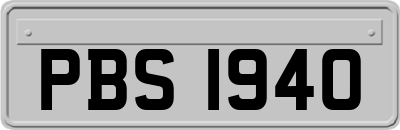 PBS 1940